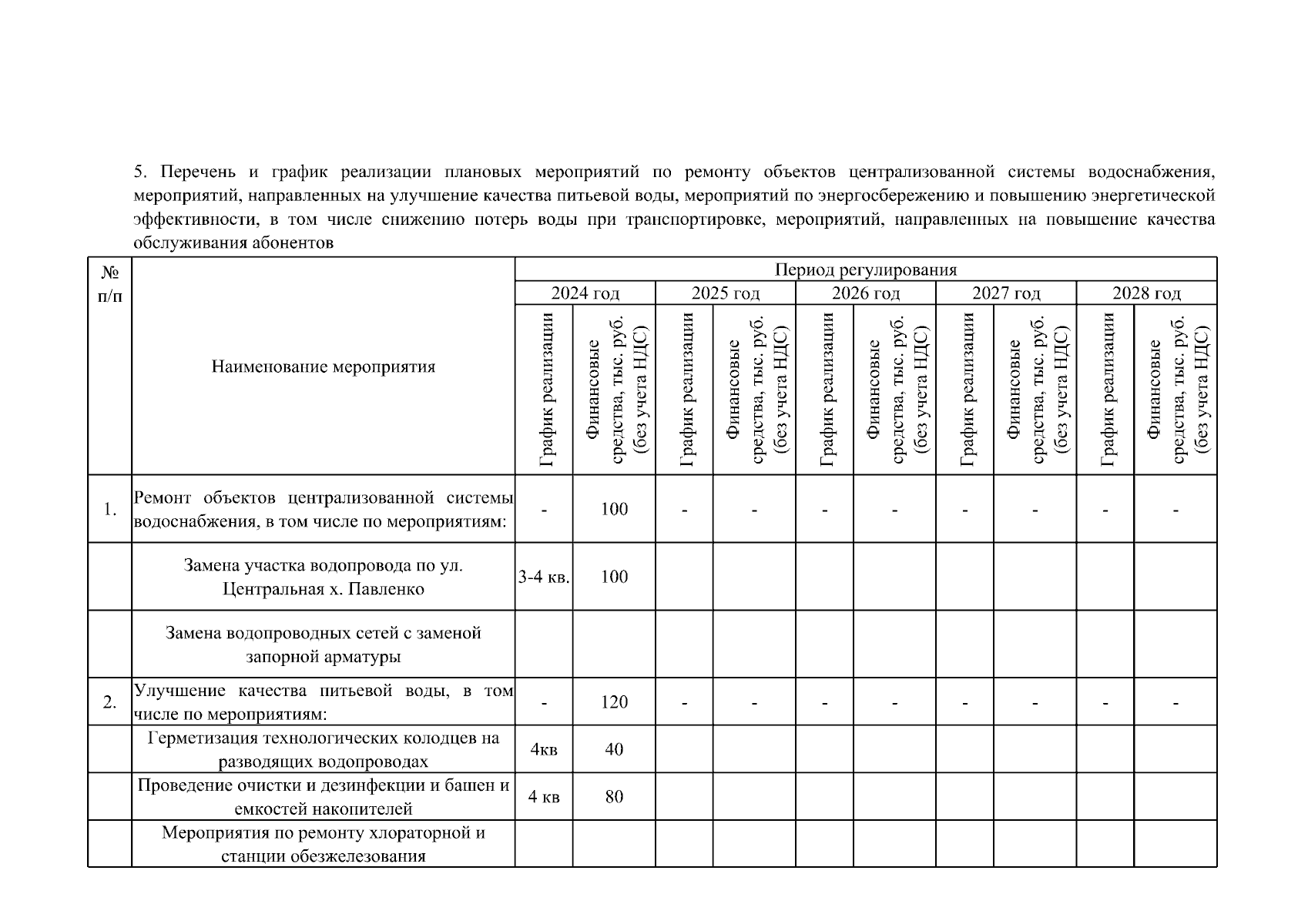 5. Перечень и график реализации плановых мероприятий по ремонту объектов централизованной системы водоснабжения, мероприятий, направленных на улучшение качества питьевой воды, мероприятий по энергосбережению и повышению энергетической эффективности, в том числе снижению потерь воды при транспортировке, мероприятий, направленных на повышение качества обслуживания абонентов

| № п/п | Наименование мероприятия | Период регулирования | | | | | | | | | |
|---|---|---|---|---|---|---|---|---|---|---|---|
| | | 2024 год | | 2025 год | | 2026 год | | 2027 год | | 2028 год | |
| | | График реализации | Финансовые средства, тыс. руб. (без учета НДС) | График реализации | Финансовые средства, тыс. руб. (без учета НДС) | График реализации | Финансовые средства, тыс. руб. (без учета НДС) | График реализации | Финансовые средства, тыс. руб. (без учета НДС) | График реализации | Финансовые средства, тыс. руб. (без учета НДС) |
| 1. | Ремонт объектов централизованной системы водоснабжения, в том числе по мероприятиям: | - | 100 | - | - | - | - | - | - | - | - |
| | Замена участка водопровода по ул. Центральная х. Павленко | 3-4 кв. | 100 | | | | | | | | |
| | Замена водопроводных сетей с заменой запорной арматуры | | | | | | | | | | |
| 2. | Улучшение качества питьевой воды, в том числе по мероприятиям: | - | 120 | - | - | - | - | - | - | - | - |
| | Герметизация технологических колодцев на разводящих водопроводах | 4кв | 40 | | | | | | | | |
| | Проведение очистки и дезинфекции и башен и емкостей накопителей | 4 кв | 80 | | | | | | | | |
| | Мероприятия по ремонту хлораторной и станции обезжелезования | | | | | | | | | | |